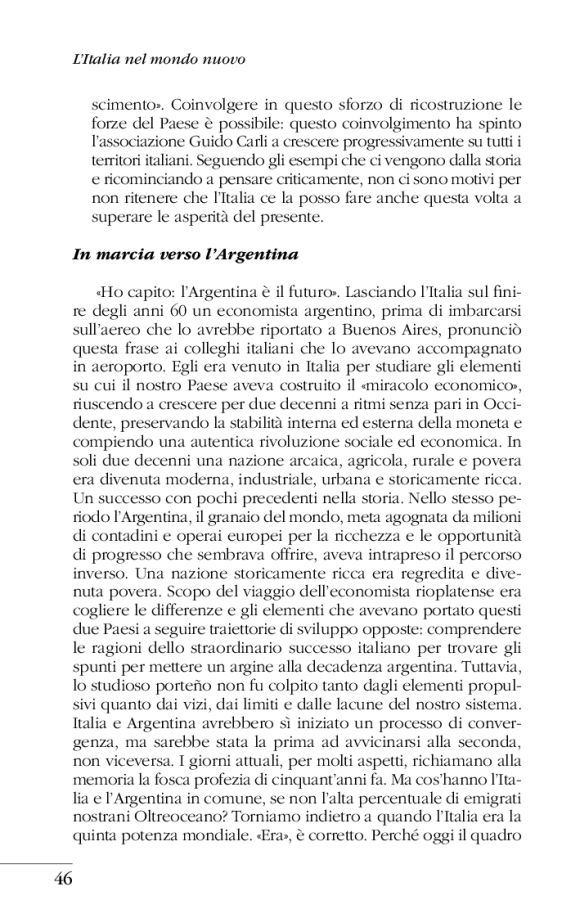 L'Italia nel mondo nuovo

scimento». Coinvolgere in questo sforzo di ricostruzione le forze del Paese è possibile: questo coinvolgimento ha spinto l'associazione Guido Carli a crescere progressivamente su tutti i territori italiani. Seguendo gli esempi che ci vengono dalla storia e ricominciando a pensare criticamente, non ci sono motivi per non ritenere che l'Italia ce la posso fare anche questa volta a superare le asperità del presente.

In marcia verso l'Argentina

«Ho capito: l'Argentina è il futuro». Lasciando l'Italia sul finire degli anni 60 un economista argentino, prima di imbarcarsi sull'aereo che lo avrebbe riportato a Buenos Aires, pronunciò questa frase ai colleghi italiani che lo avevano accompagnato in aeroporto. Egli era venuto in Italia per studiare gli elementi su cui il nostro Paese aveva costruito il «miracolo economico», riuscendo a crescere per due decenni a ritmi senza pari in Occidente, preservando la stabilità interna ed esterna della moneta e compiendo una autentica rivoluzione sociale ed economica. In soli due decenni una nazione arcaica, agricola, rurale e povera era divenuta moderna, industriale, urbana e storicamente ricca. Un successo con pochi precedenti nella storia. Nello stesso periodo l'Argentina, il granaio del mondo, meta agognata da milioni di contadini e operai europei per la ricchezza e le opportunità di progresso che sembrava offrire, aveva intrapreso il percorso inverso. Una nazione storicamente ricca era regredita e divenuta povera. Scopo del viaggio dell'economista rioplatense era cogliere le differenze e gli elementi che avevano portato questi due Paesi a seguire traiettorie di sviluppo opposte: comprendere le ragioni dello straordinario successo italiano per trovare gli spunti per mettere un argine alla decadenza argentina. Tuttavia, lo studioso porteño non fu colpito tanto dagli elementi propulsivi quanto dai vizi, dai limiti e dalle lacune del nostro sistema. Italia e Argentina avrebbero sì iniziato un processo di convergenza, ma sarebbe stata la prima ad avvicinarsi alla seconda, non viceversa. I giorni attuali, per molti aspetti, richiamano alla memoria la fosca profezia di cinquant'anni fa. Ma cos'hanno l'Italia e l'Argentina in comune, se non l'alta percentuale di emigrati nostrani Oltreoceano? Torniamo indietro a quando l'Italia era la quinta potenza mondiale. «Era», è corretto. Perché oggi il quadro

46